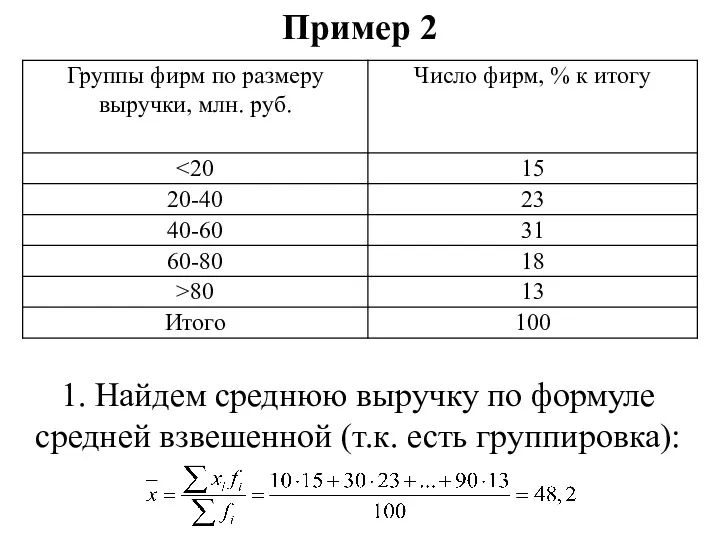 Пример 2

| Группы фирм по размеру выручки, млн. руб. | Число фирм, % к итогу |
|---|---|
| <20 | 15 |
| 20-40 | 23 |
| 40-60 | 31 |
| 60-80 | 18 |
| >80 | 13 |
| Итого | 100 |

1. Найдем среднюю выручку по формуле средней взвешенной (т.к. есть группировка):

$\bar{x} = \frac{\sum x_i f_i}{\sum f_i} = \frac{10 \cdot 15 + 30 \cdot 23 + ... + 90 \cdot 13}{100} = 48,2$